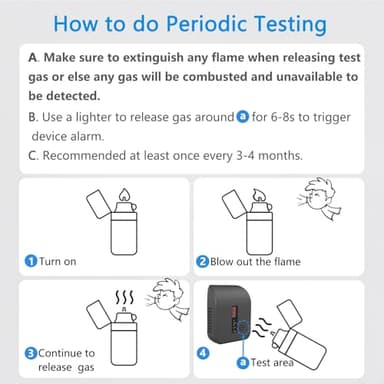 How to do Periodic Testing

A. Make sure to extinguish any flame when releasing test gas or else any gas will be combusted and unavailable to be detected.

B. Use a lighter to release gas around a for 6-8s to trigger device alarm.

C. Recommended at least once every 3-4 months.

1 Turn on

2 Blow out the flame

3 Continue to release gas

4

a Test area